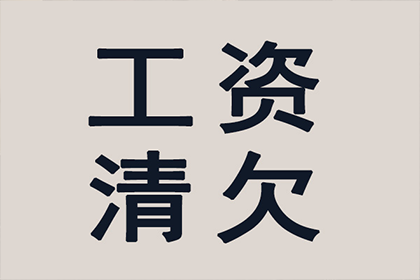 工资
清欠